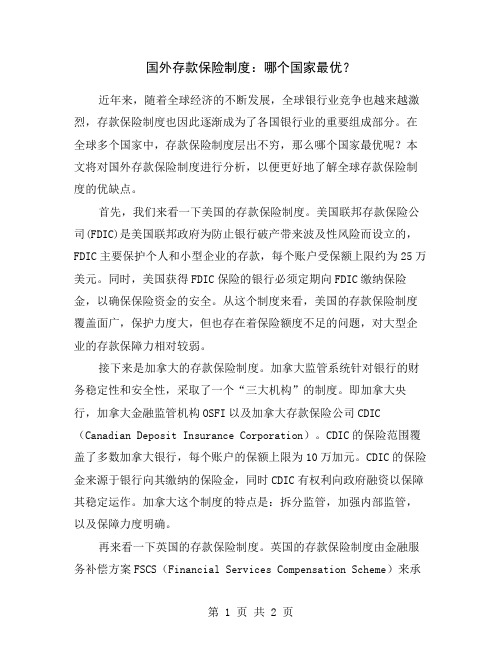 国外存款保险制度：哪个国家最优？

近年来，随着全球经济的不断发展，全球银行业竞争也越来越激烈，存款保险制度也因此逐渐成为了各国银行业的重要组成部分。在全球多个国家中，存款保险制度层出不穷，那么哪个国家最优呢？本文将对国外存款保险制度进行分析，以便更好地了解全球存款保险制度的优缺点。

首先，我们来看一下美国的存款保险制度。美国联邦存款保险公司(FDIC)是美国联邦政府为防止银行破产带来波及性风险而设立的，FDIC主要保护个人和小型企业的存款，每个账户受保额上限约为25万美元。同时，美国获得FDIC保险的银行必须定期向FDIC缴纳保险金，以确保保险资金的安全。从这个制度来看，美国的存款保险制度覆盖面广，保护力度大，但也存在着保险额度不足的问题，对大型企业的存款保障力相对较弱。

接下来是加拿大的存款保险制度。加拿大监管系统针对银行的财务稳定性和安全性，采取了一个“三大机构”的制度。即加拿大央行，加拿大金融监管机构OSFI以及加拿大存款保险公司CDIC（Canadian Deposit Insurance Corporation）。CDIC的保险范围覆盖了多数加拿大银行，每个账户的保额上限为10万加元。CDIC的保险金来源于银行向其缴纳的保险金，同时CDIC有权利向政府融资以保障其稳定运作。加拿大这个制度的特点是：拆分监管，加强内部监管，以及保障力度明确。

再来看一下英国的存款保险制度。英国的存款保险制度由金融服务补偿方案FSCS（Financial Services Compensation Scheme）来承

第 1 页 共 2 页